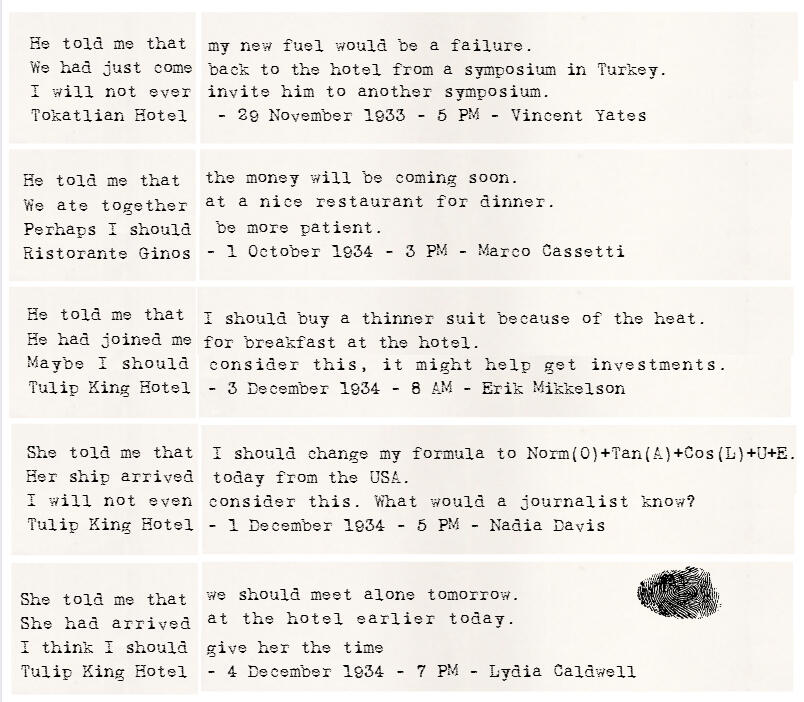 He told me that my new fuel would be a failure.
We had just come back to the hotel from a symposium in Turkey.
I will not ever invite him to another symposium.
Tokatlian Hotel - 29 November 1933 - 5 PM - Vincent Yates

He told me that the money will be coming soon.
We ate together at a nice restaurant for dinner.
Perhaps I should be more patient.
Ristorante Ginos - 1 October 1934 - 3 PM - Marco Cassetti

He told me that I should buy a thinner suit because of the heat.
He had joined me for breakfast at the hotel.
Maybe I should consider this, it might help get investments.
Tulip King Hotel - 3 December 1934 - 8 AM - Erik Mikkelson

She told me that I should change my formula to Norm(O)+Tan(A)+Cos(L)+U+E.
Her ship arrived today from the USA.
I will not even consider this. What would a journalist know?
Tulip King Hotel - 1 December 1934 - 5 PM - Nadia Davis

She told me that we should meet alone tomorrow.
She had arrived at the hotel earlier today.
I think I should give her the time
Tulip King Hotel - 4 December 1934 - 7 PM - Lydia Caldwell